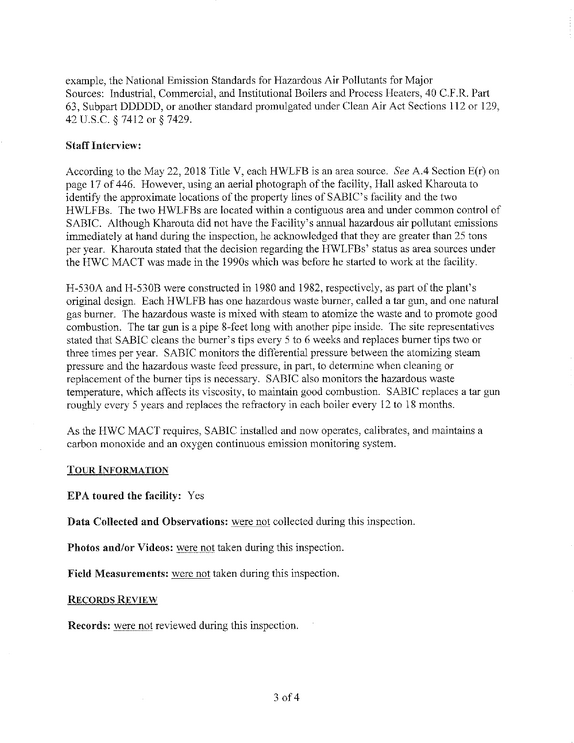 example, the National Emission Standards for Hazardous Air Pollutants for Major Sources: Industrial, Commercial, and Institutional Boilers and Process Heaters, 40 C.F.R. Part 63, Subpart DDDDD, or another standard promulgated under Clean Air Act Sections 112 or 129, 42 U.S.C. § 7412 or § 7429.

Staff Interview:

According to the May 22, 2018 Title V, each HWLFB is an area source. See A.4 Section E(r) on page 17 of 446. However, using an aerial photograph of the facility, Hall asked Kharouta to identify the approximate locations of the property lines of SABIC's facility and the two HWLFBs. The two HWLFBs are located within a contiguous area and under common control of SABIC. Although Kharouta did not have the Facility's annual hazardous air pollutant emissions immediately at hand during the inspection, he acknowledged that they are greater than 25 tons per year. Kharouta stated that the decision regarding the HWLFBs' status as area sources under the HWC MACT was made in the 1990s which was before he started to work at the facility.

H-530A and H-530B were constructed in 1980 and 1982, respectively, as part of the plant's original design. Each HWLFB has one hazardous waste burner, called a tar gun, and one natural gas burner. The hazardous waste is mixed with steam to atomize the waste and to promote good combustion. The tar gun is a pipe 8-feet long with another pipe inside. The site representatives stated that SABIC cleans the burner's tips every 5 to 6 weeks and replaces burner tips two or three times per year. SABIC monitors the differential pressure between the atomizing steam pressure and the hazardous waste feed pressure, in part, to determine when cleaning or replacement of the burner tips is necessary. SABIC also monitors the hazardous waste temperature, which affects its viscosity, to maintain good combustion. SABIC replaces a tar gun roughly every 5 years and replaces the refractory in each boiler every 12 to 18 months.

As the HWC MACT requires, SABIC installed and now operates, calibrates, and maintains a carbon monoxide and an oxygen continuous emission monitoring system.

TOUR INFORMATION

EPA toured the facility: Yes

Data Collected and Observations: were not collected during this inspection.

Photos and/or Videos: were not taken during this inspection.

Field Measurements: were not taken during this inspection.

RECORDS REVIEW

Records: were not reviewed during this inspection.

3 of 4